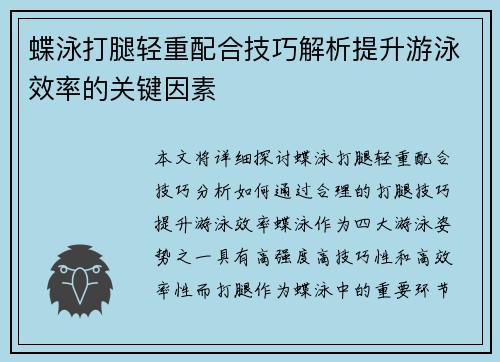 蝶泳打腿轻重配合技巧解析提升游泳效率的关键因素

本文将详细探讨蝶泳打腿轻重配合技巧分析如何通过合理的打腿技巧提升游泳效率蝶泳作为四大游泳姿势之一具有高强度高技巧性和高效率性而打腿作为蝶泳中的重要环节